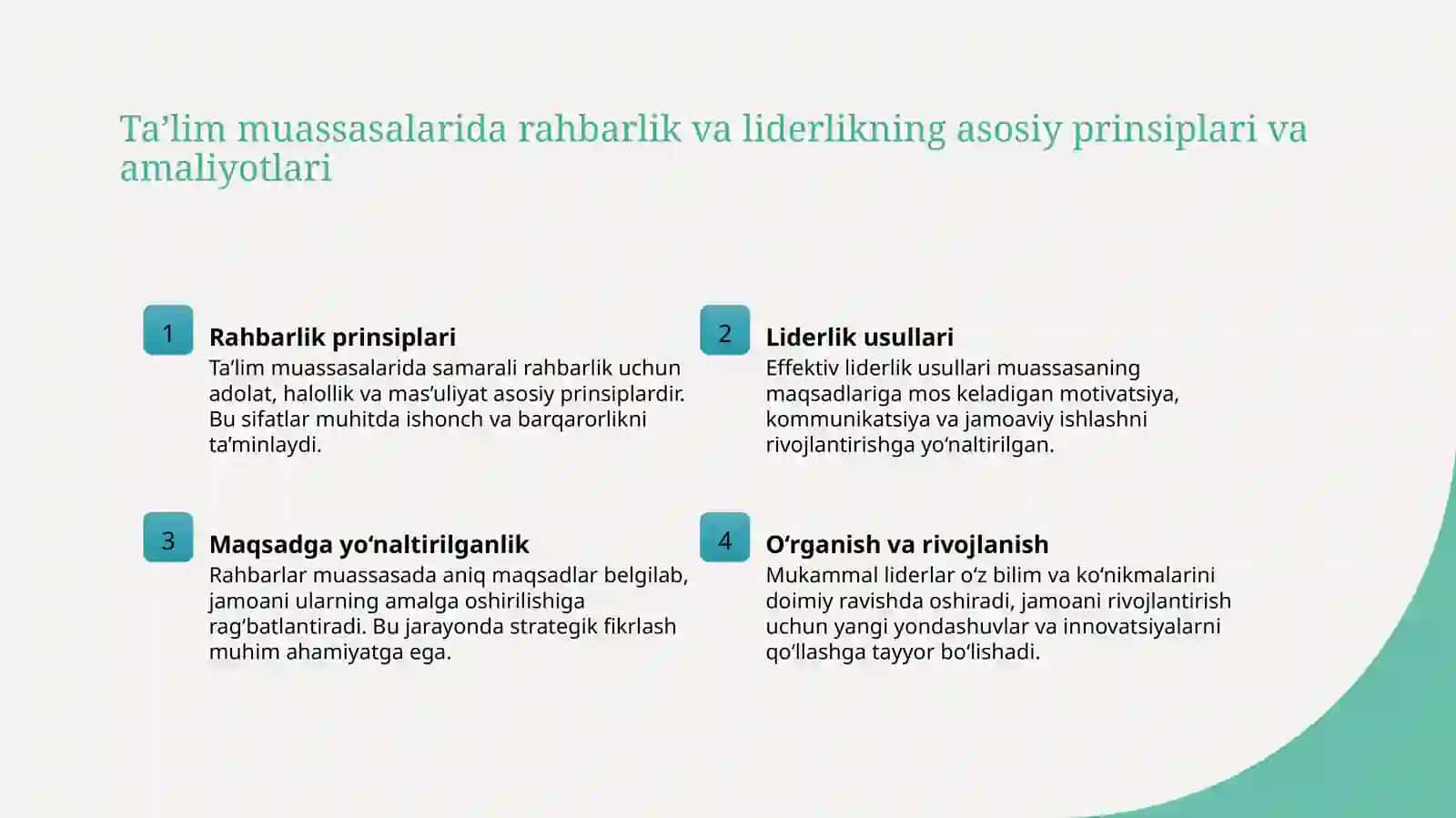 Ta’lim muassasalarida rahbarlik va liderlikning asosiy prinsiplari va amaliyotlari

1

Rahbarlik prinsiplari

Ta’lim muassasalarida samarali rahbarlik uchun adolat, halollik va mas’uliyat asosiy prinsiplardir. Bu sifatlar muhitda ishonch va barqarorlikni ta’minlaydi.

2

Liderlik usullari

Effektiv liderlik usullari muassasaning maqsadlariga mos keladigan motivatsiya, kommunikatsiya va jamoaviy ishlashni rivojlantirishga yo‘naltirilgan.

3

Maqsadga yo‘naltirilganlik

Rahbarlar muassasada aniq maqsadlar belgilab, jamoani ularning amalga oshirilishiga rag‘batlantiradi. Bu jarayonda strategik fikrlash muhim ahamiyatga ega.

4

O‘rganish va rivojlanish

Mukammal liderlar o‘z bilim va ko‘nikmalarini doimiy ravishda oshiradi, jamoani rivojlantirish uchun yangi yondashuvlar va innovatsiyalarni qo‘llashga tayyor bo‘lishadi.